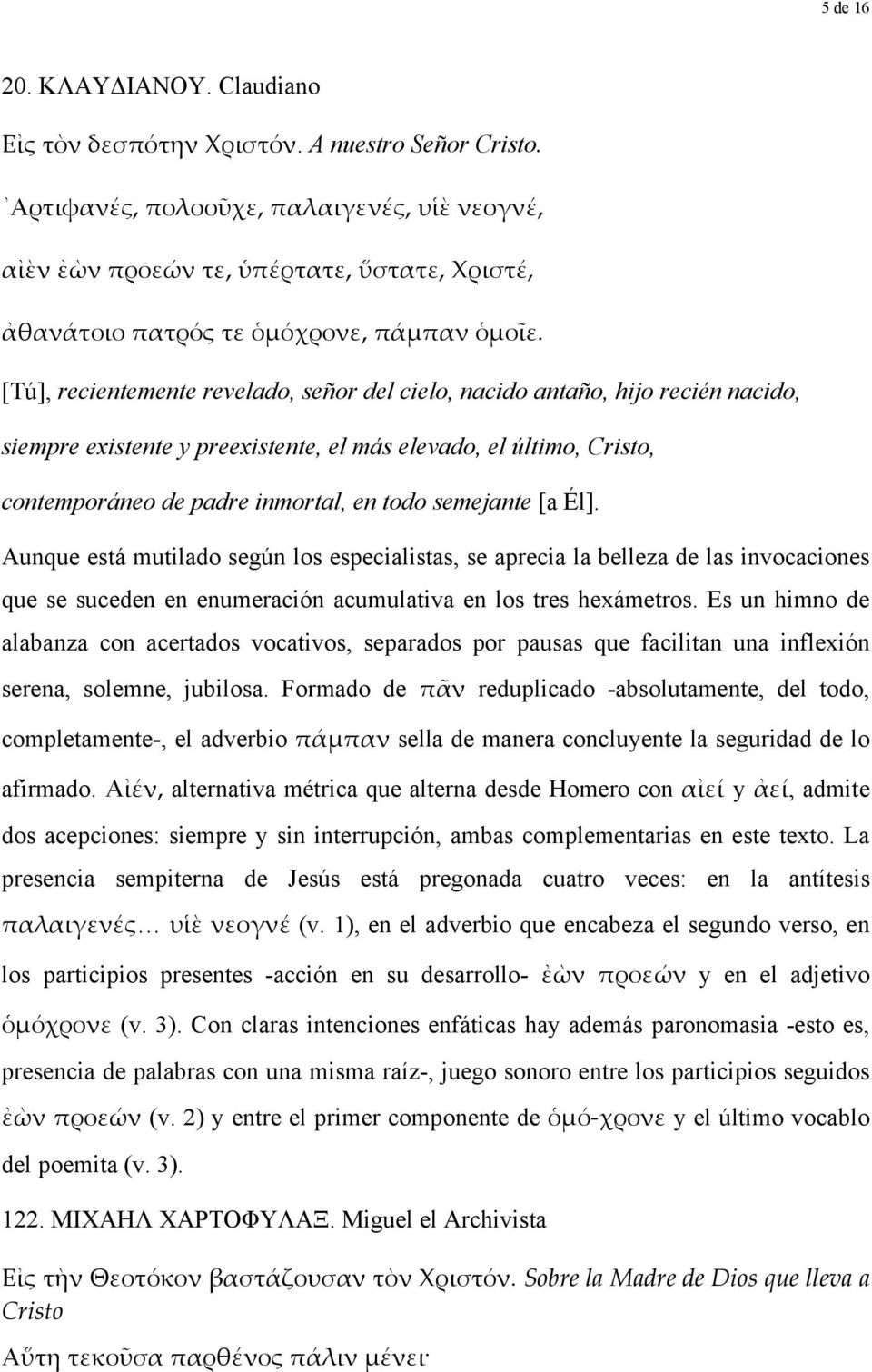 5 de 16

20. ΚΛΑΥΔΙΑΝΟΥ. Claudiano

Εἰς τὸν δεσπότην Χριστόν. A nuestro Señor Cristo.

᾿Αρτιφανές, πολοοῦχε, παλαιγενές, υἱὲ νεογνέ,

αἰὲν ἐὼν προεών τε, ὑπέρτατε, ὕστατε, Χριστέ,

ἀθανάτοιο πατρός τε ὁμόχρονε, πάμπαν ὁμοῖε.

[Tú], recientemente revelado, señor del cielo, nacido antaño, hijo recién nacido, siempre existente y preexistente, el más elevado, el último, Cristo, contemporáneo de padre inmortal, en todo semejante [a Él].

Aunque está mutilado según los especialistas, se aprecia la belleza de las invocaciones que se suceden en enumeración acumulativa en los tres hexámetros. Es un himno de alabanza con acertados vocativos, separados por pausas que facilitan una inflexión serena, solemne, jubilosa. Formado de πᾶν reduplicado -absolutamente, del todo, completamente-, el adverbio πάμπαν sella de manera concluyente la seguridad de lo afirmado. Αἰέν, alternativa métrica que alterna desde Homero con αἰεί y ἀεί, admite dos acepciones: siempre y sin interrupción, ambas complementarias en este texto. La presencia sempiterna de Jesús está pregonada cuatro veces: en la antítesis παλαιγενές… υἱὲ νεογνέ (v. 1), en el adverbio que encabeza el segundo verso, en los participios presentes -acción en su desarrollo- ἐὼν προεών y en el adjetivo ὁμόχρονε (v. 3). Con claras intenciones enfáticas hay además paronomasia -esto es, presencia de palabras con una misma raíz-, juego sonoro entre los participios seguidos ἐὼν προεών (v. 2) y entre el primer componente de ὁμό-χρονε y el último vocablo del poemita (v. 3).

122. ΜΙΧΑΗΛ ΧΑΡΤΟΦΥΛΑΞ. Miguel el Archivista

Εἰς τὴν Θεοτόκον βαστάζουσαν τὸν Χριστόν. Sobre la Madre de Dios que lleva a Cristo

Αὕτη τεκοῦσα παρθένος πάλιν μένει·